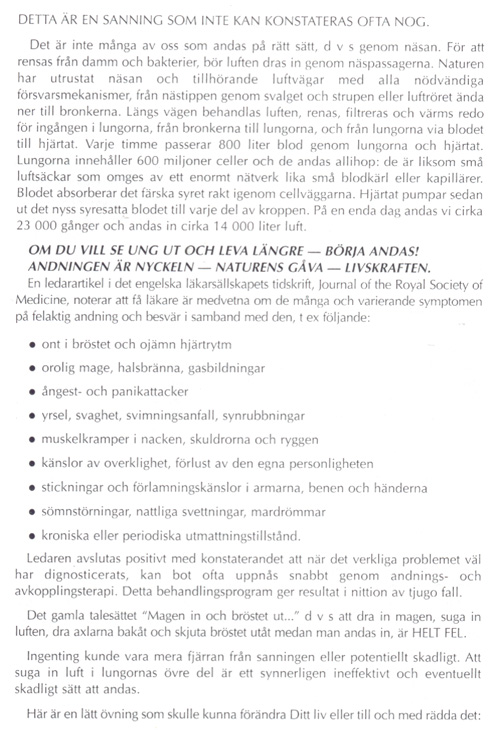 DETTA ÄR EN SANNING SOM INTE KAN KONSTATERAS OFTA NOG.

Det är inte många av oss som andas på rätt sätt, d v s genom näsan. För att rensas från damm och bakterier, bör luften dras in genom näspassagerna. Naturen har utrustat näsan och tillhörande luftvägar med alla nödvändiga försvarsmekanismer, från nästippen genom svalget och strupen eller luftröret ända ner till bronkerna. Längs vägen behandlas luften, renas, filtreras och värms redo för ingången i lungorna, från bronkerna till lungorna, och från lungorna via blodet till hjärtat. Varje timme passerar 800 liter blod genom lungorna och hjärtat. Lungorna innehåller 600 miljoner celler och de andas allihop: de är liksom små luftsäckar som omges av ett enormt nätverk lika små blodkärl eller kapillärer. Blodet absorberar det färska syret rakt igenom cellväggarna. Hjärtat pumpar sedan ut det nyss syresatta blodet till varje del av kroppen. På en enda dag andas vi cirka 23 000 gånger och andas in cirka 14 000 liter luft.

OM DU VILL SE UNG UT OCH LEVA LÄNGRE — BÖRJA ANDAS! ANDNINGEN ÄR NYCKELN — NATURENS GÅVA — LIVSKRAFTEN.
En ledarartikel i det engelska läkarsällskapets tidskrift, Journal of the Royal Society of Medicine, noterar att få läkare är medvetna om de många och varierande symptomen på felaktig andning och besvär i samband med den, t ex följande:

• ont i bröstet och ojämn hjärtrytm
• orolig mage, halsbränna, gasbildningar
• ångest- och panikattacker
• yrsel, svaghet, svimningsanfall, synrubbningar
• muskelkramper i nacken, skuldrorna och ryggen
• känslor av overklighet, förlust av den egna personligheten
• stickningar och förlamningskänslor i armarna, benen och händerna
• sömnstörningar, nattliga svettningar, mardrömmar
• kroniska eller periodiska utmattningstillstånd.

Ledaren avslutas positivt med konstaterandet att när det verkliga problemet väl har dignosticerats, kan bot ofta uppnås snabbt genom andnings- och avkopplingsterapi. Detta behandlingsprogram ger resultat i nittion av tjugo fall.

Det gamla talesättet "Magen in och bröstet ut..." d v s att dra in magen, suga in luften, dra axlarna bakåt och skjuta bröstet utåt medan man andas in, är HELT FEL.

Ingenting kunde vara mera fjärran från sanningen eller potentiellt skadligt. Att suga in luft i lungornas övre del är ett synnerligen ineffektivt och eventuellt skadligt sätt att andas.

Här är en lätt övning som skulle kunna förändra Ditt liv eller till och med rädda det: